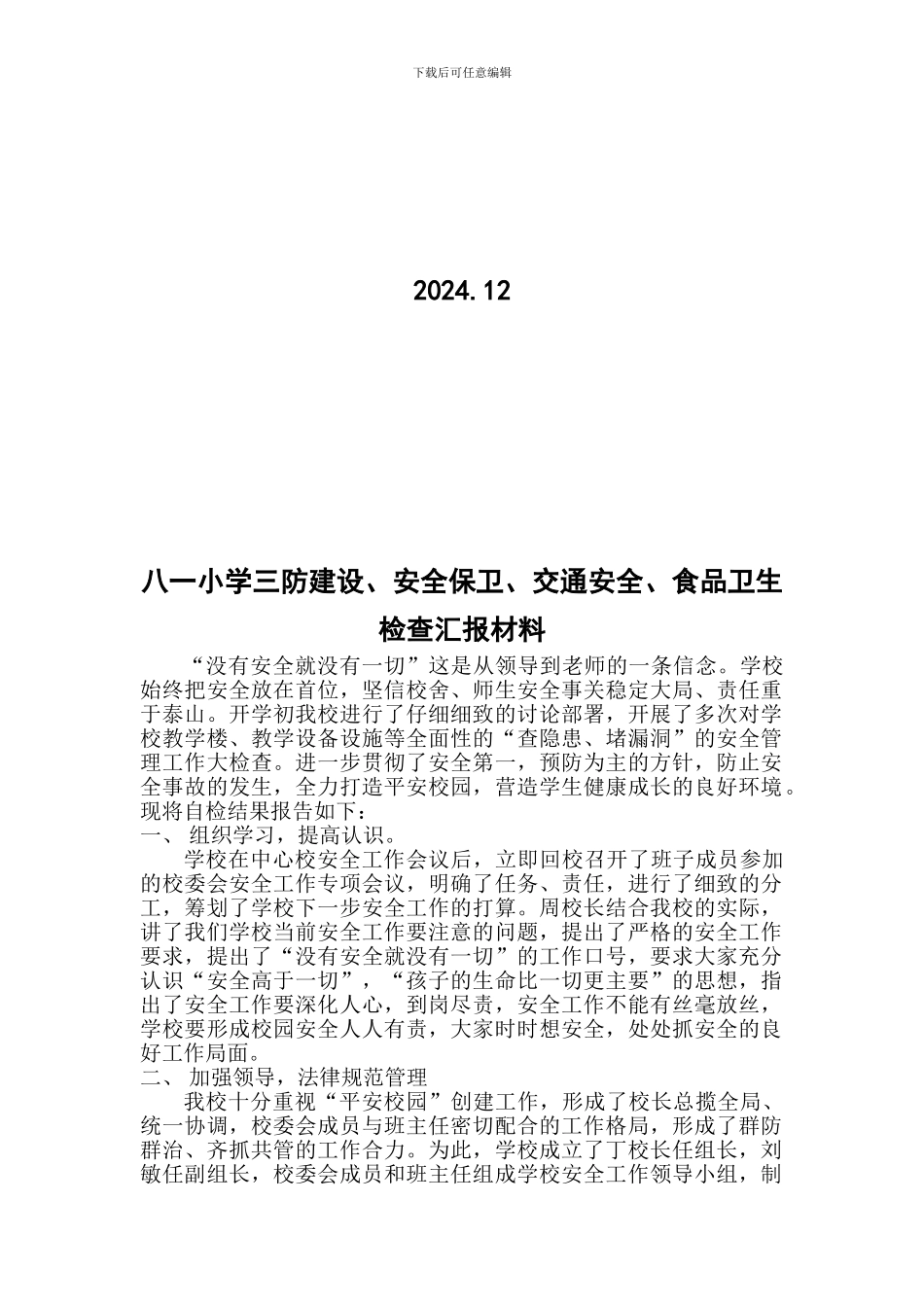 下载后可任意编辑

2024.12

八一小学三防建设、安全保卫、交通安全、食品卫生检查汇报材料

“没有安全就没有一切”这是从领导到老师的一条信念。学校始终把安全放在首位，坚信校舍、师生安全事关稳定大局、责任重于泰山。开学初我校进行了仔细细致的讨论部署，开展了多次对学校教学楼、教学设备设施等全面性的“查隐患、堵漏洞”的安全管理工作大检查。进一步贯彻了安全第一，预防为主的方针，防止安全事故的发生，全力打造平安校园，营造学生健康成长的良好环境。现将自检结果报告如下：

一、 组织学习，提高认识。

学校在中心校安全工作会议后，立即回校召开了班子成员参加的校委会安全工作专项会议，明确了任务、责任，进行了细致的分工，筹划了学校下一步安全工作的打算。周校长结合我校的实际，讲了我们学校当前安全工作要注意的问题，提出了严格的安全工作要求，提出了“没有安全就没有一切”的工作口号，要求大家充分认识“安全高于一切”，“孩子的生命比一切更主要”的思想，指出了安全工作要深化人心，到岗尽责，安全工作不能有丝毫放丝，学校要形成校园安全人人有责，大家时时想安全，处处抓安全的良好工作局面。

二、 加强领导，法律规范管理

我校十分重视“平安校园”创建工作，形成了校长总揽全局、统一协调，校委会成员与班主任密切配合的工作格局，形成了群防群治、齐抓共管的工作合力。为此，学校成立了丁校长任组长，刘敏任副组长，校委会成员和班主任组成学校安全工作领导小组，制